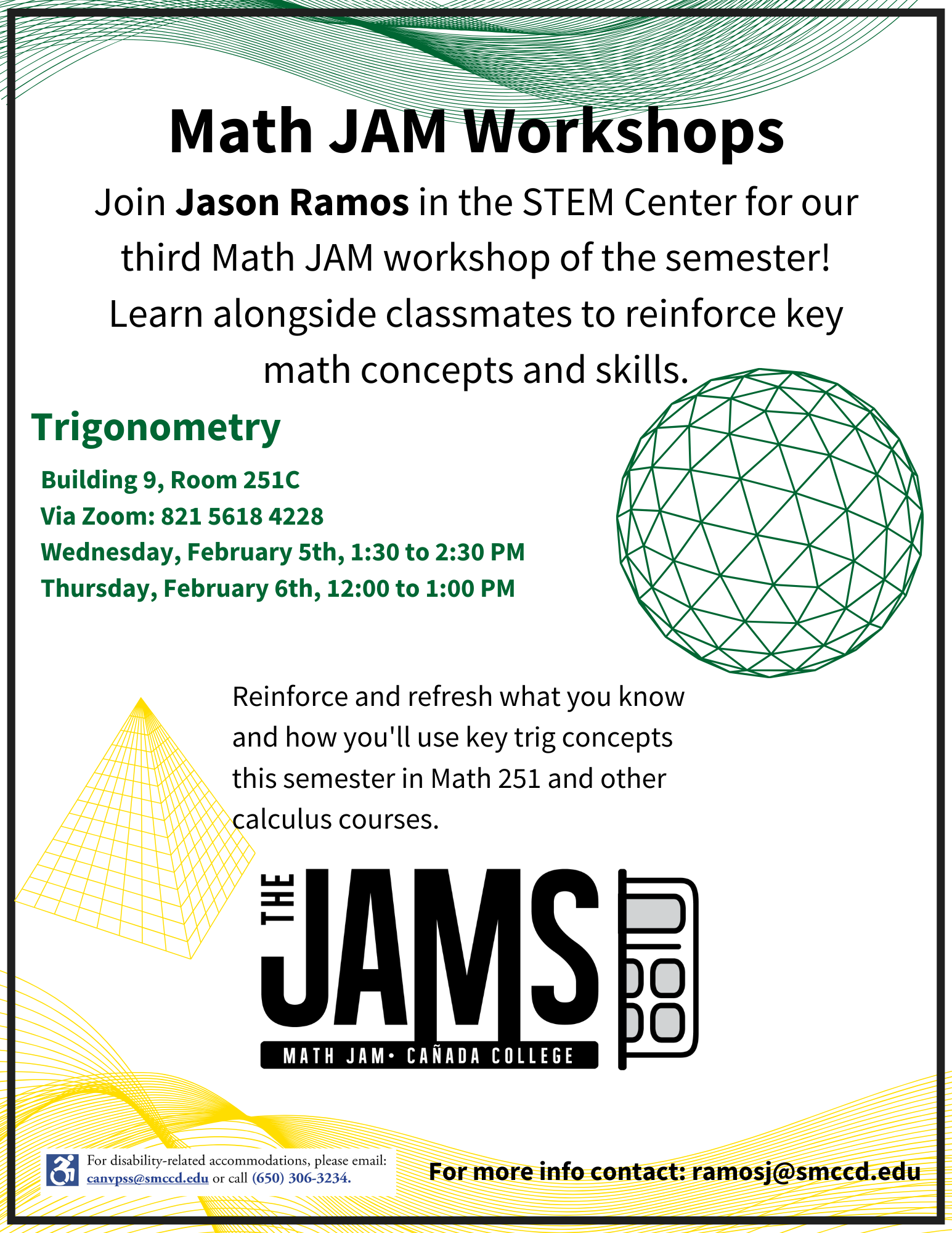 Math JAM Workshops

Join Jason Ramos in the STEM Center for our third Math JAM workshop of the semester! Learn alongside classmates to reinforce key math concepts and skills.

Trigonometry

Building 9, Room 251C
Via Zoom: 821 5618 4228
Wednesday, February 5th, 1:30 to 2:30 PM
Thursday, February 6th, 12:00 to 1:00 PM

Reinforce and refresh what you know and how you'll use key trig concepts this semester in Math 251 and other calculus courses.

THE JAMS
MATH JAM• CAÑADA COLLEGE

For disability-related accommodations, please email: canvpss@smccd.edu or call (650) 306-3234.

For more info contact: ramosj@smccd.edu